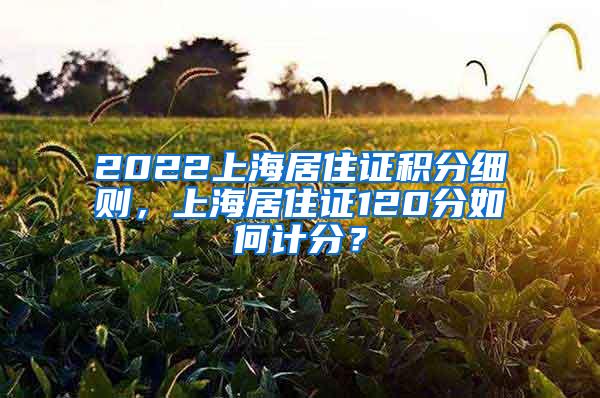 2022上海居住证积分细则，上海居住证120分如何计分？